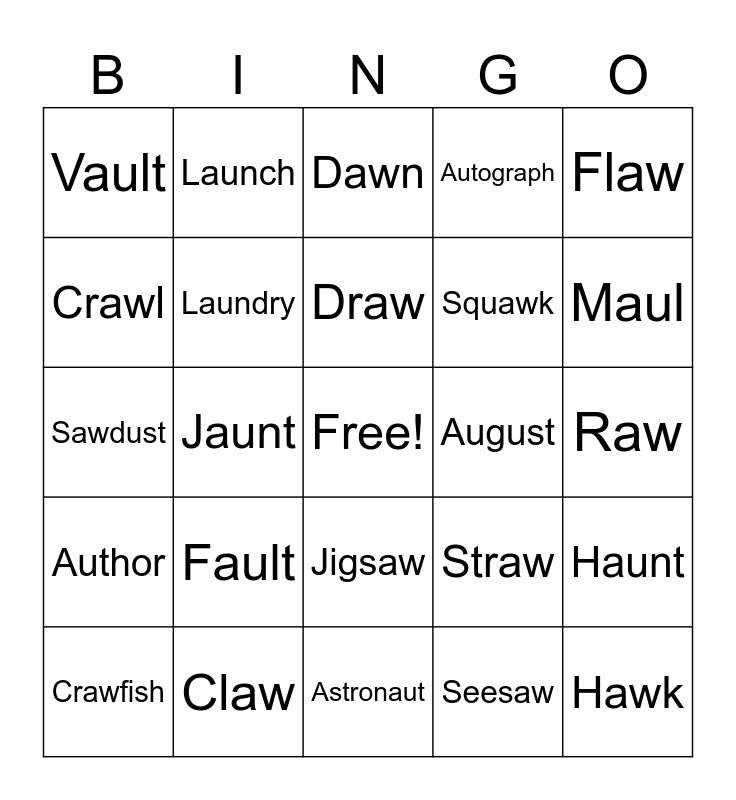 | B | I | N | G | O |
|---|---|---|---|---|
| Vault | Launch | Dawn | Autograph | Flaw |
| Crawl | Laundry | Draw | Squawk | Maul |
| Sawdust | Jaunt | Free! | August | Raw |
| Author | Fault | Jigsaw | Straw | Haunt |
| Crawfish | Claw | Astronaut | Seesaw | Hawk |